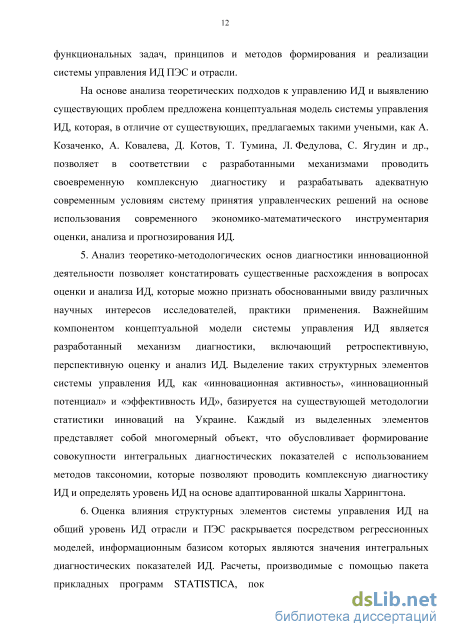 12

функциональных задач, принципов и методов формирования и реализации системы управления ИД ПЭС и отрасли.

На основе анализа теоретических подходов к управлению ИД и выявлению существующих проблем предложена концептуальная модель системы управления ИД, которая, в отличие от существующих, предлагаемых такими учеными, как А. Козаченко, А. Ковалева, Д. Котов, Т. Тумина, Л. Федулова, С. Ягудин и др., позволяет в соответствии с разработанными механизмами проводить своевременную комплексную диагностику и разрабатывать адекватную современным условиям систему принятия управленческих решений на основе использования современного экономико-математического инструментария оценки, анализа и прогнозирования ИД.

5. Анализ теоретико-методологических основ диагностики инновационной деятельности позволяет констатировать существенные расхождения в вопросах оценки и анализа ИД, которые можно признать обоснованными ввиду различных научных интересов исследователей, практики применения. Важнейшим компонентом концептуальной модели системы управления ИД является разработанный механизм диагностики, включающий ретроспективную, перспективную оценку и анализ ИД. Выделение таких структурных элементов системы управления ИД, как «инновационная активность», «инновационный потенциал» и «эффективность ИД», базируется на существующей методологии статистики инноваций на Украине. Каждый из выделенных элементов представляет собой многомерный объект, что обусловливает формирование совокупности интегральных диагностических показателей с использованием методов таксономии, которые позволяют проводить комплексную диагностику ИД и определять уровень ИД на основе адаптированной шкалы Харрингтона.

6. Оценка влияния структурных элементов системы управления ИД на общий уровень ИД отрасли и ПЭС раскрывается посредством регрессионных моделей, информационным базисом которых являются значения интегральных диагностических показателей ИД. Расчеты, производимые с помощью пакета прикладных программ STATISTICA, пок

dsLib.net
библиотека диссертаций